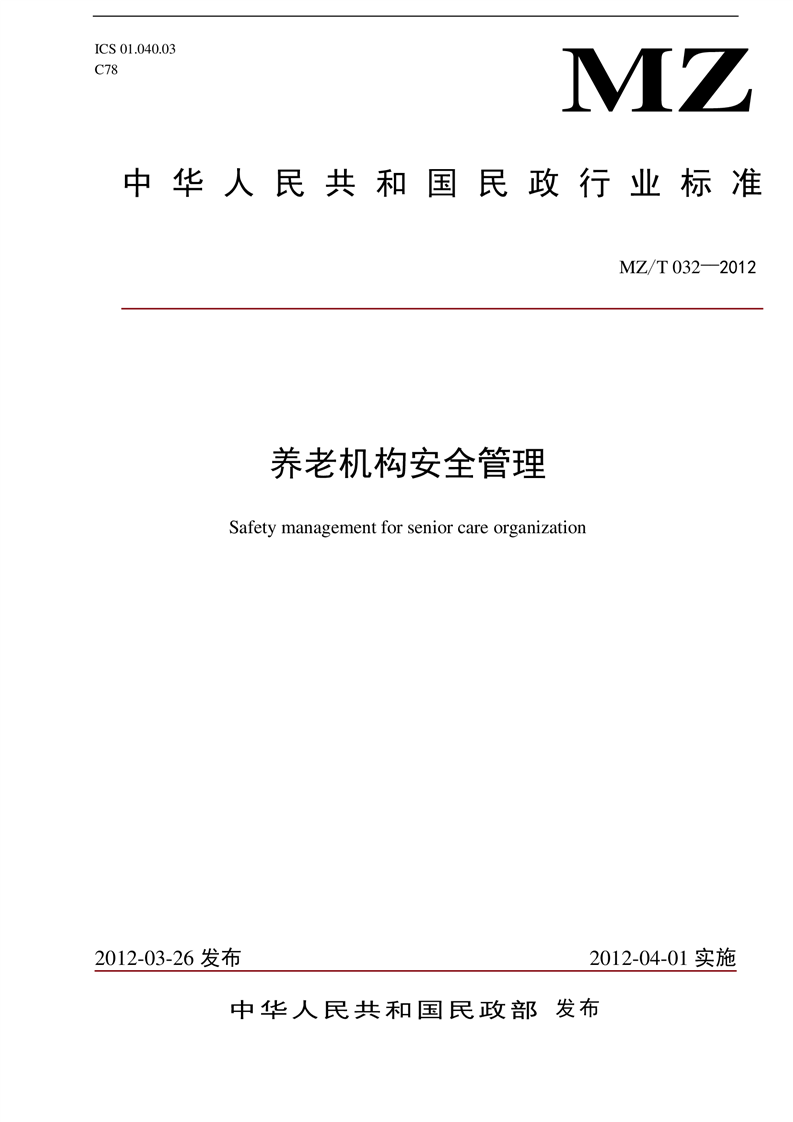 ICS 01.040.03
C78

MZ

中华人民共和国民政行业标准

MZ/T 032—2012

养老机构安全管理

Safety management for senior care organization

2012-03-26 发布

2012-04-01 实施

中华人民共和国民政部 发布